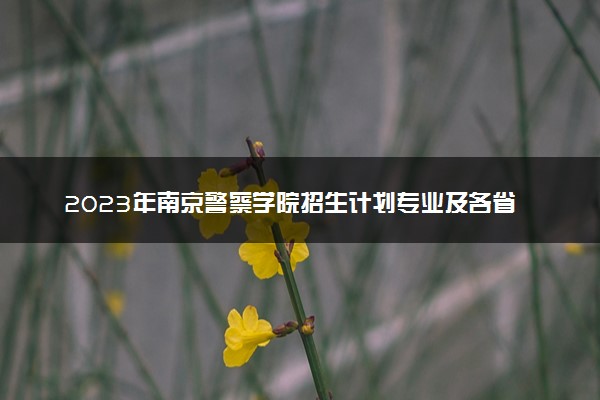 2023年南京警察学院招生计划专业及各省